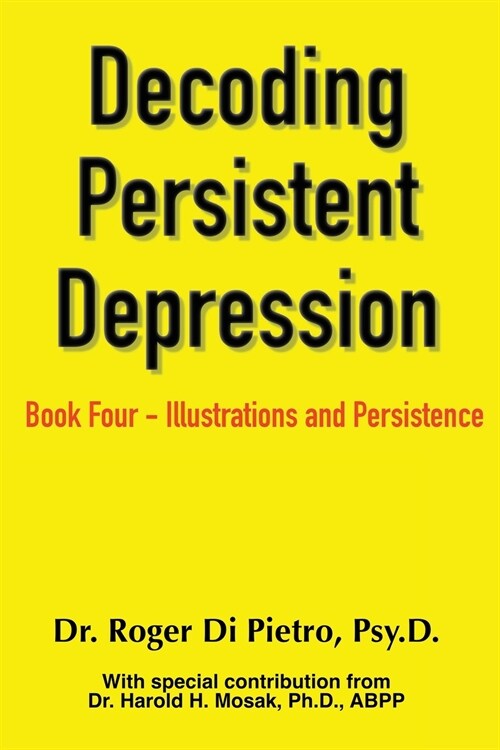 Decoding Persistent Depression

Book Four - Illustrations and Persistence

Dr. Roger Di Pietro, Psy.D.

With special contribution from
Dr. Harold H. Mosak, Ph.D., ABPP